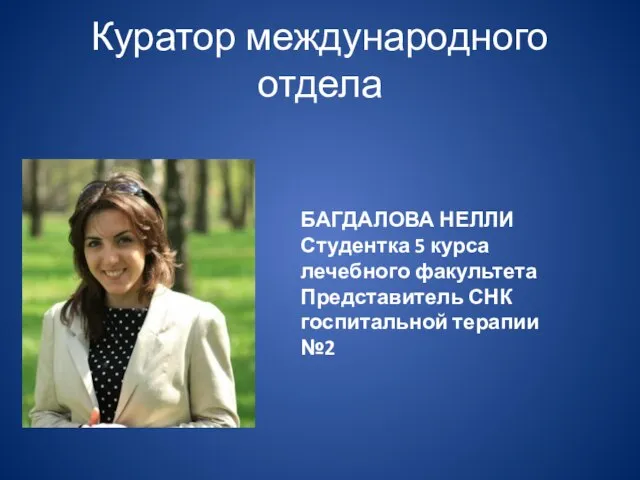 Куратор международного отдела

БАГДАЛОВА НЕЛЛИ
Студентка 5 курса лечебного факультета
Представитель СНК госпитальной терапии №2